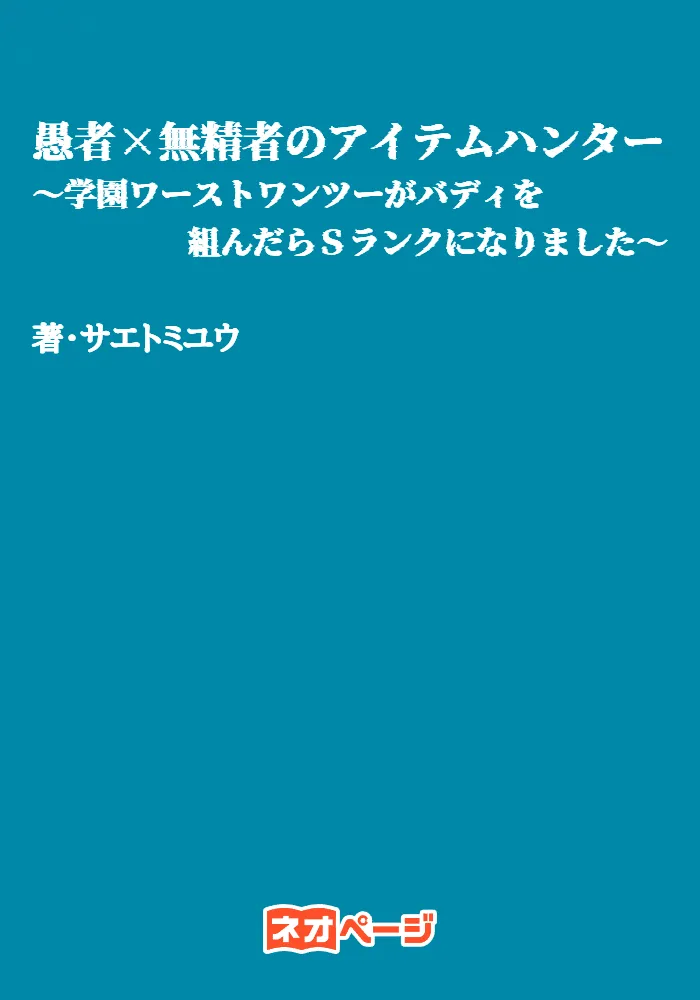 愚者×無精者のアイテムハンター
～学園ワーストワンツーがバディを
組んだらＳランクになりました～

著・サエトミユウ

ネオページ